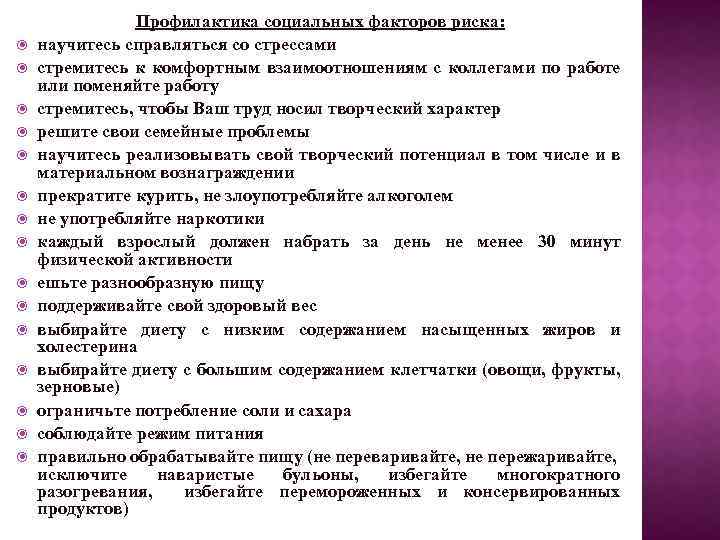 Профилактика социальных факторов риска:

научитесь справляться со стрессами

стремитесь к комфортным взаимоотношениям с коллегами по работе или поменяйте работу

стремитесь, чтобы Ваш труд носил творческий характер

решите свои семейные проблемы

научитесь реализовывать свой творческий потенциал в том числе и в материальном вознаграждении

прекратите курить, не злоупотребляйте алкоголем

не употребляйте наркотики

каждый взрослый должен набрать за день не менее 30 минут физической активности

ешьте разнообразную пищу

поддерживайте свой здоровый вес

выбирайте диету с низким содержанием насыщенных жиров и холестерина

выбирайте диету с большим содержанием клетчатки (овощи, фрукты, зерновые)

ограничьте потребление соли и сахара

соблюдайте режим питания

правильно обрабатывайте пищу (не переваривайте, не пережаривайте, исключите наваристые бульоны, избегайте многократного разогревания, избегайте перемороженных и консервированных продуктов)